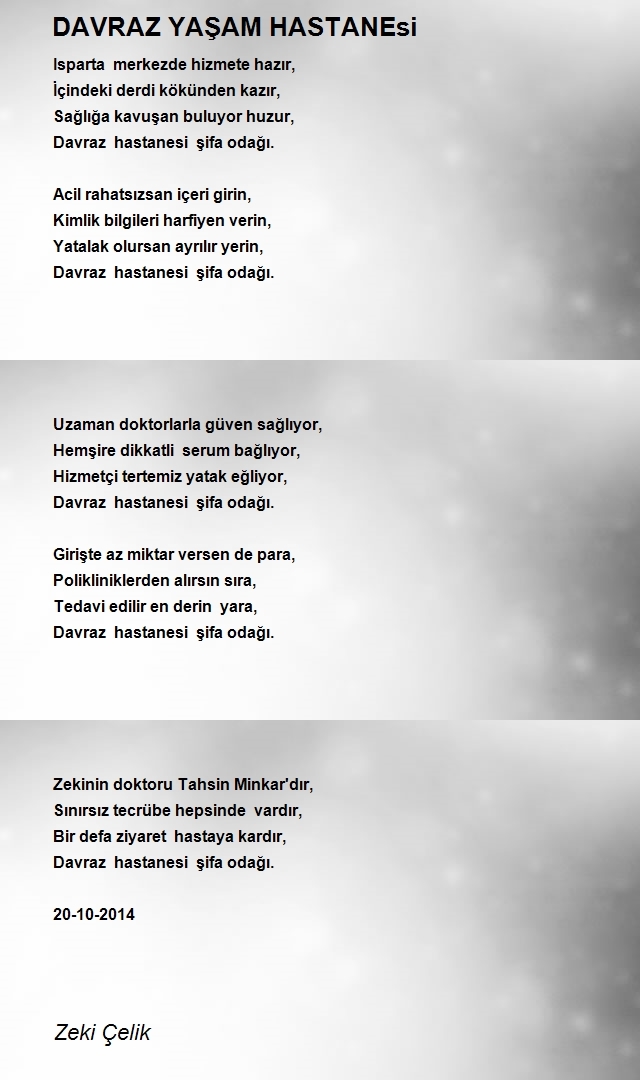 DAVRAZ YAŞAM HASTANEsi

Isparta merkezde hizmete hazır,
İçindeki derdi kökünden kazır,
Sağlığa kavuşan buluyor huzur,
Davraz hastanesi şifa odağı.

Acil rahatsızsan içeri girin,
Kimlik bilgileri harfiyen verin,
Yatalak olursan ayrılır yerin,
Davraz hastanesi şifa odağı.

Uzaman doktorlarla güven sağlıyor,
Hemşire dikkatli serum bağlıyor,
Hizmetçi tertemiz yatak eğliyor,
Davraz hastanesi şifa odağı.

Girişte az miktar versen de para,
Polikliniklerden alırsın sıra,
Tedavi edilir en derin yara,
Davraz hastanesi şifa odağı.

Zekinin doktoru Tahsin Minkar'dır,
Sınırsız tecrübe hepsinde vardır,
Bir defa ziyaret hastaya kardır,
Davraz hastanesi şifa odağı.

20-10-2014

Zeki Çelik